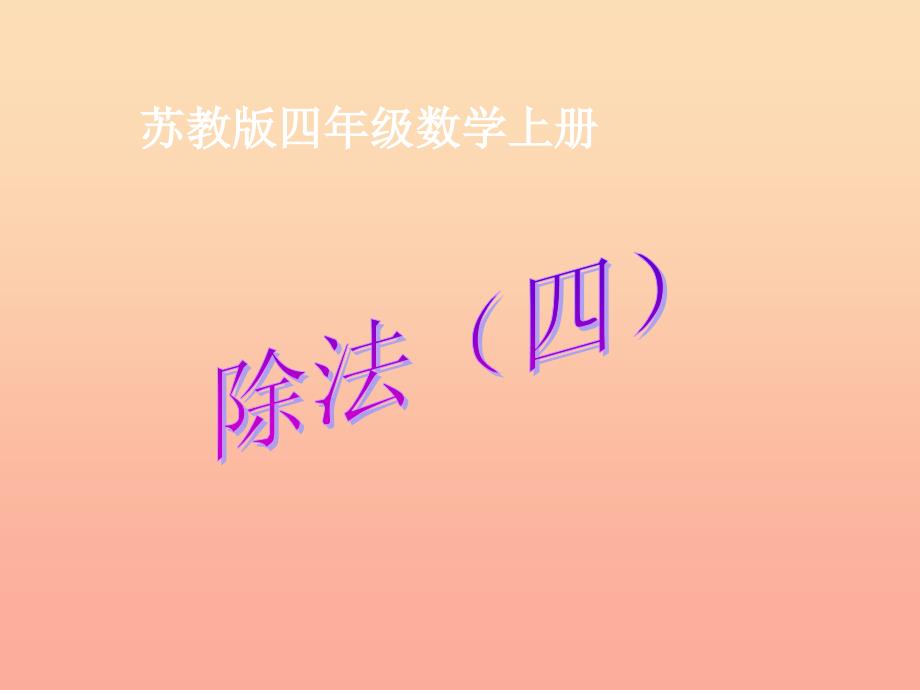 苏教版四年级数学上册

除法（四）